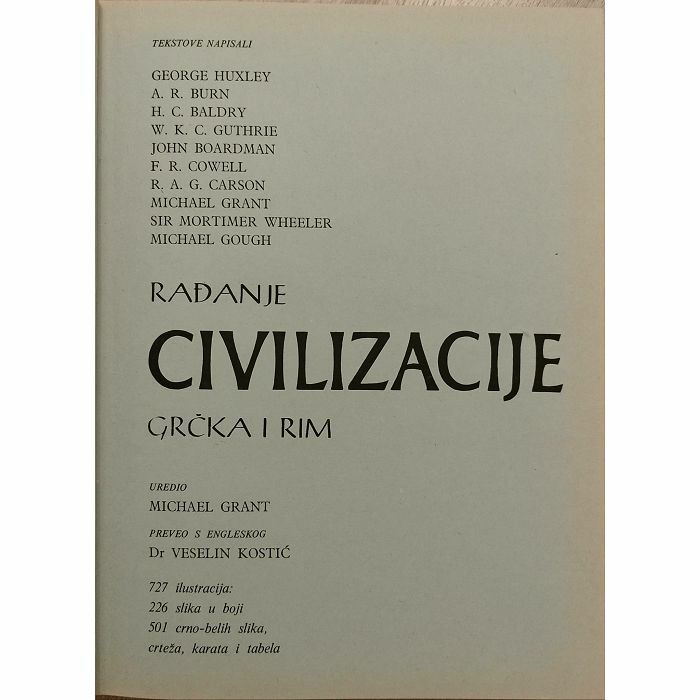 TEKSTOVE NAPISALI

GEORGE HUXLEY
A. R. BURN
H. C. BALDRY
W. K. C. GUTHRIE
JOHN BOARDMAN
F. R. COWELL
R. A. G. CARSON
MICHAEL GRANT
SIR MORTIMER WHEELER
MICHAEL GOUGH

RAĐANJE

CIVILIZACIJE

GRČKA I RIM

UREDIO
MICHAEL GRANT

PREVEO S ENGLESKOG
Dr VESELIN KOSTIĆ

727 ilustracija:
226 slika u boji
501 crno-belih slika,
crteža, karata i tabela